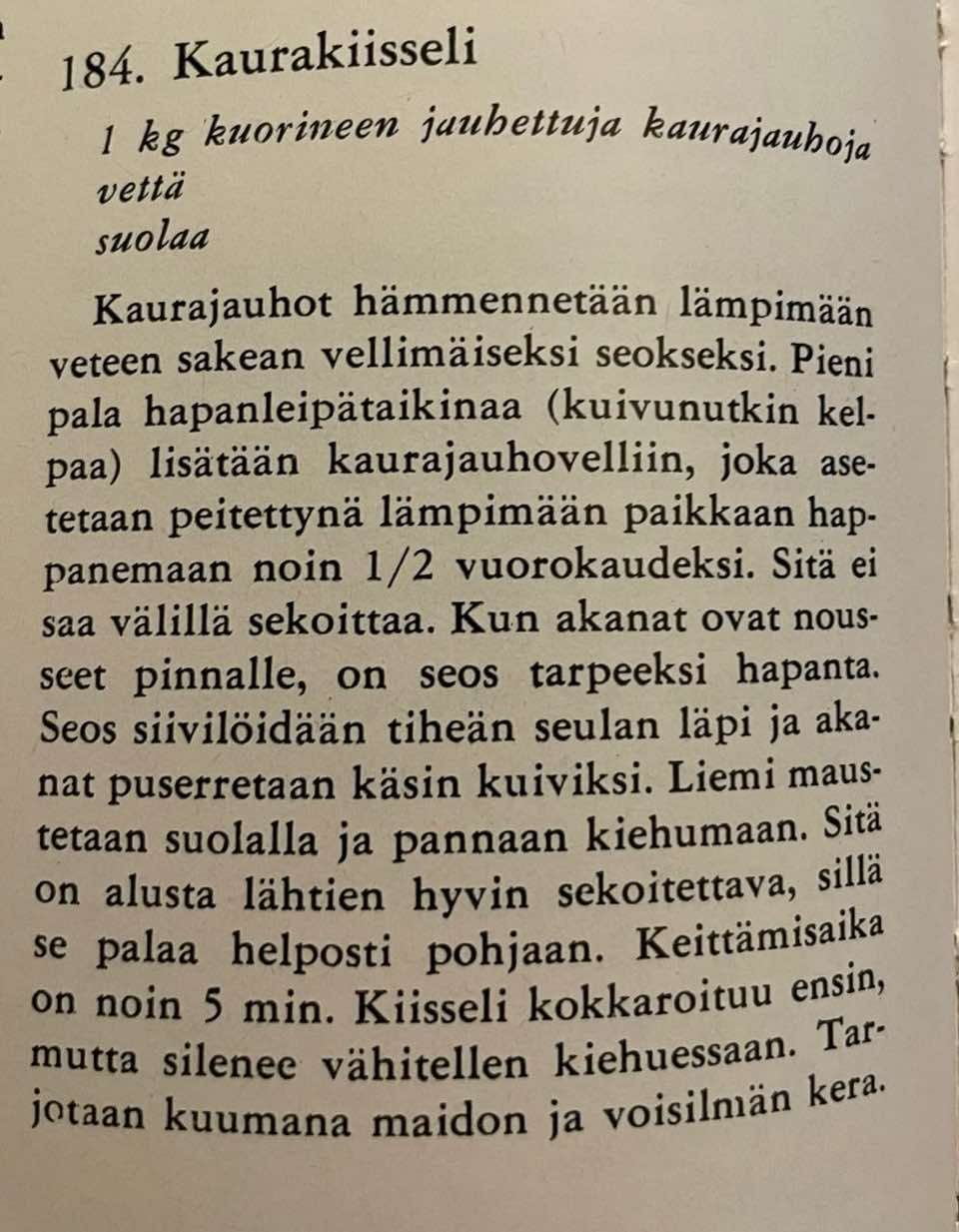 184. Kaurakiisseli

1 kg kuorineen jauhettuja kaurajauhoja
vettä
suolaa

Kaurajauhot hämmennetään lämpimään veteen sakean vellimäiseksi seokseksi. Pieni pala hapanleipätaikinaa (kuivunutkin kelpaa) lisätään kaurajauhovelliin, joka asetetaan peitettynä lämpimään paikkaan happanemaan noin 1/2 vuorokaudeksi. Sitä ei saa välillä sekoittaa. Kun akanat ovat nousseet pinnalle, on seos tarpeeksi hapanta. Seos siivilöidään tiheän seulan läpi ja akanat puserretaan käsin kuiviksi. Liemi maustetaan suolalla ja pannaan kiehumaan. Sitä on alusta lähtien hyvin sekoitettava, sillä se palaa helposti pohjaan. Keittämisaika on noin 5 min. Kiisseli kokkaroituu ensin, mutta silenee vähitellen kiehuessaan. Tarjotaan kuumana maidon ja voisilmän kera.